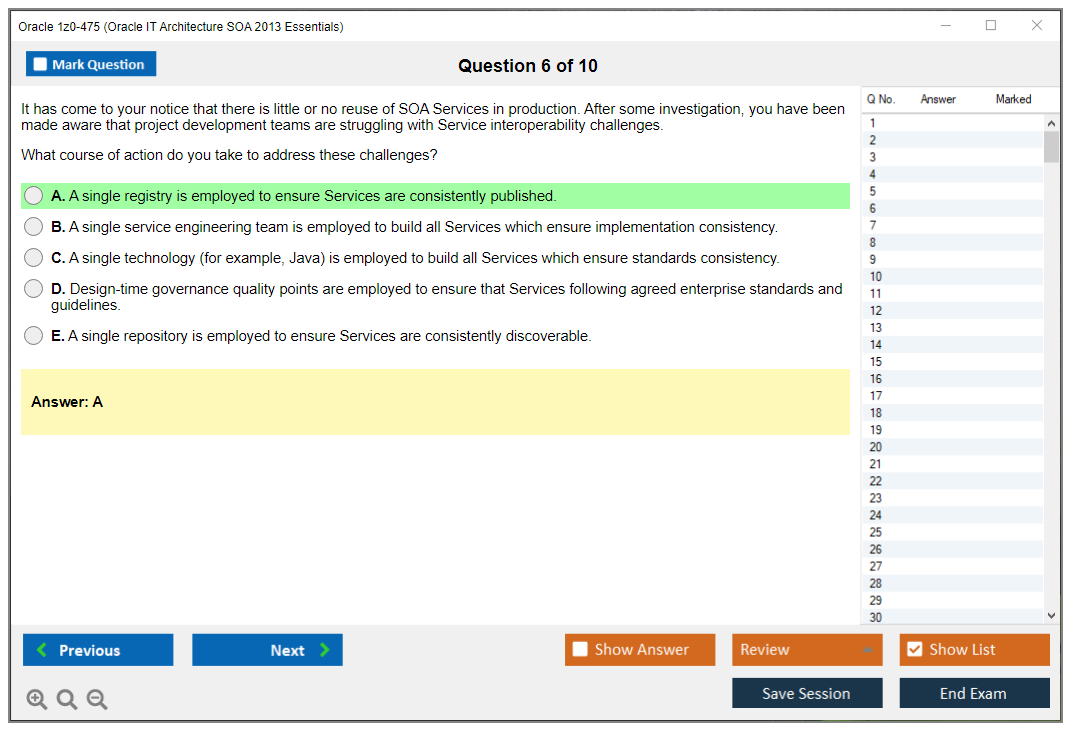 Oracle 1z0-475 (Oracle IT Architecture SOA 2013 Essentials)

Mark Question

Question 6 of 10

It has come to your notice that there is little or no reuse of SOA Services in production. After some investigation, you have been made aware that project development teams are struggling with Service interoperability challenges.

What course of action do you take to address these challenges?

A. A single registry is employed to ensure Services are consistently published.

B. A single service engineering team is employed to build all Services which ensure implementation consistency.

C. A single technology (for example, Java) is employed to build all Services which ensure standards consistency.

D. Design-time governance quality points are employed to ensure that Services following agreed enterprise standards and guidelines.

E. A single repository is employed to ensure Services are consistently discoverable.

Answer: A

| Q No. | Answer | Marked |
|---|---|---|
| 1 | | |
| 2 | | |
| 3 | | |
| 4 | | |
| 5 | | |
| 6 | | |
| 7 | | |
| 8 | | |
| 9 | | |
| 10 | | |
| 11 | | |
| 12 | | |
| 13 | | |
| 14 | | |
| 15 | | |
| 16 | | |
| 17 | | |
| 18 | | |
| 19 | | |
| 20 | | |
| 21 | | |
| 22 | | |
| 23 | | |
| 24 | | |
| 25 | | |
| 26 | | |
| 27 | | |
| 28 | | |
| 29 | | |
| 30 | | |

Previous Next Show Answer Review Show List

Save Session End Exam